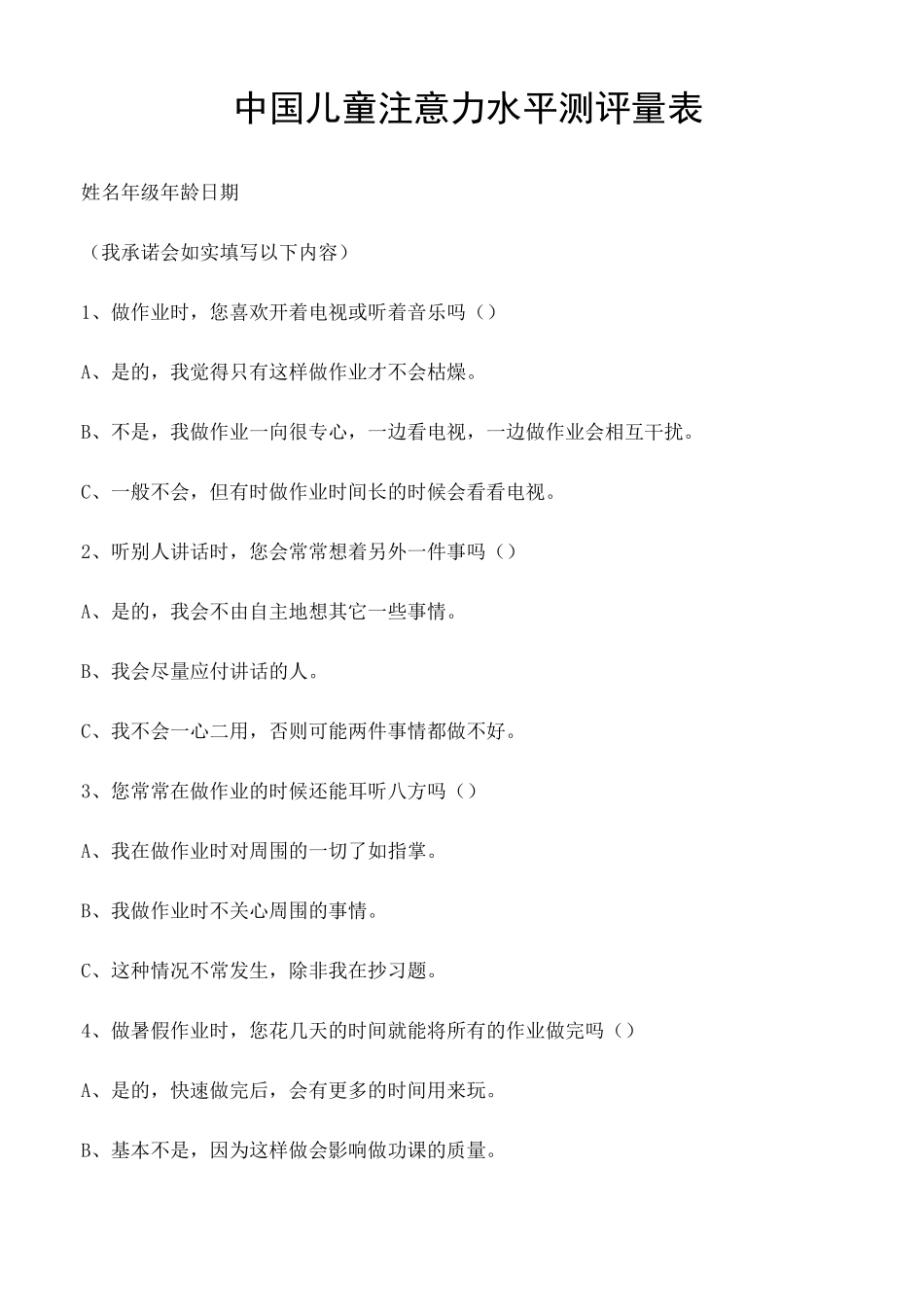 中国儿童注意力水平测评量表

姓名年级年龄日期

（我承诺会如实填写以下内容）

1、做作业时，您喜欢开着电视或听着音乐吗（）

A、是的，我觉得只有这样做作业才不会枯燥。

B、不是，我做作业一向很专心，一边看电视，一边做作业会相互干扰。

C、一般不会，但有时做作业时间长的时候会看看电视。

2、听别人讲话时，您会常常想着另外一件事吗（）

A、是的，我会不由自主地想其它一些事情。

B、我会尽量应付讲话的人。

C、我不会一心二用，否则可能两件事情都做不好。

3、您常常在做作业的时候还能耳听八方吗（）

A、我在做作业时对周围的一切了如指掌。

B、我做作业时不关心周围的事情。

C、这种情况不常发生，除非我在抄习题。

4、做暑假作业时，您花几天的时间就能将所有的作业做完吗（）

A、是的，快速做完后，会有更多的时间用来玩。

B、基本不是，因为这样做会影响做功课的质量。